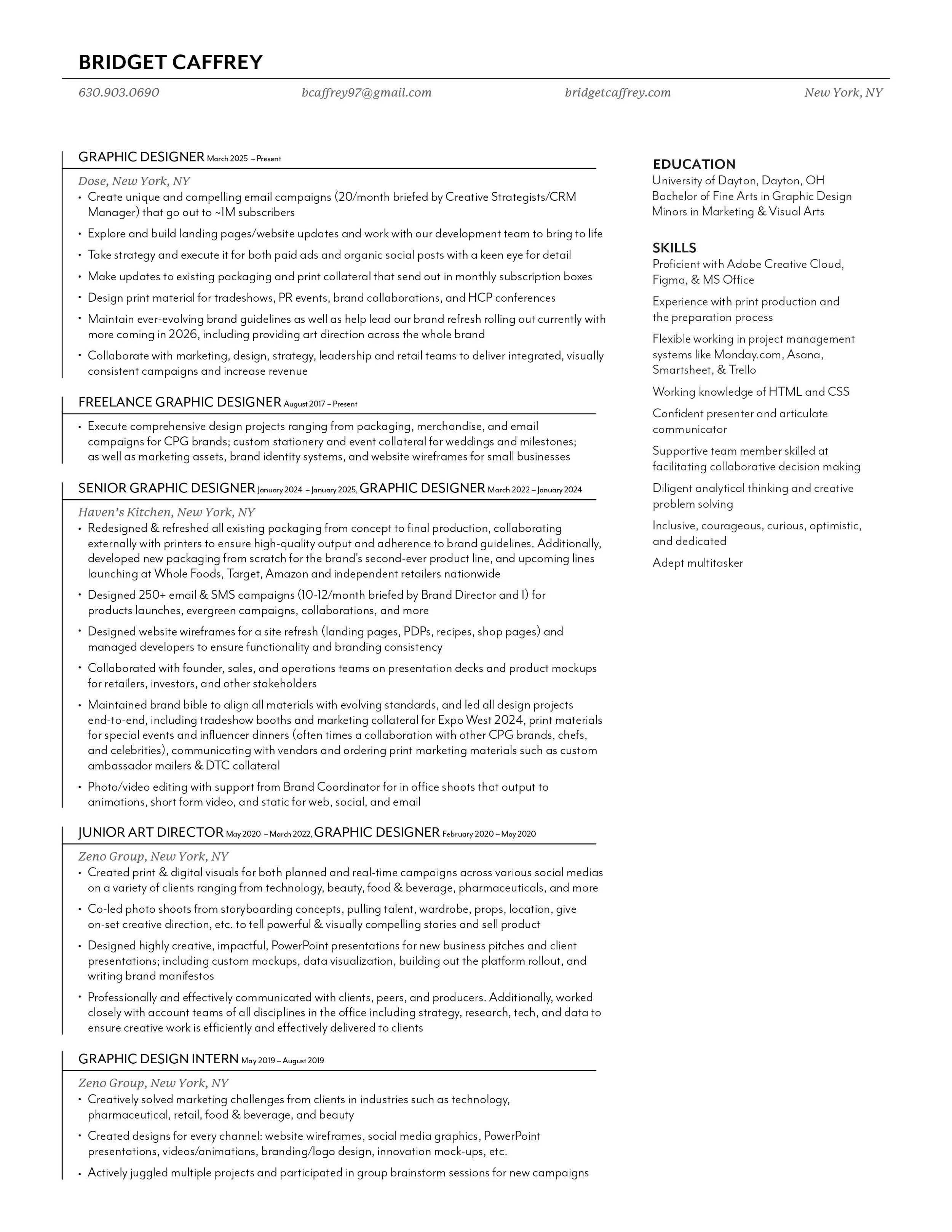 BRIDGET CAFFREY

630.903.0690 bcaffrey97@gmail.com bridgetcaffrey.com New York, NY

GRAPHIC DESIGNER March 2025 – Present

Dose, New York, NY
• Create unique and compelling email campaigns (20/month briefed by Creative Strategists/CRM Manager) that go out to ~1M subscribers
• Explore and build landing pages/website updates and work with our development team to bring to life
• Take strategy and execute it for both paid ads and organic social posts with a keen eye for detail
• Make updates to existing packaging and print collateral that send out in monthly subscription boxes
• Design print material for tradeshows, PR events, brand collaborations, and HCP conferences
• Maintain ever-evolving brand guidelines as well as help lead our brand refresh rolling out currently with more coming in 2026, including providing art direction across the whole brand
• Collaborate with marketing, design, strategy, leadership and retail teams to deliver integrated, visually consistent campaigns and increase revenue

FREELANCE GRAPHIC DESIGNER August 2017 – Present

• Execute comprehensive design projects ranging from packaging, merchandise, and email campaigns for CPG brands; custom stationery and event collateral for weddings and milestones; as well as marketing assets, brand identity systems, and website wireframes for small businesses

SENIOR GRAPHIC DESIGNER January 2024 – January 2025, GRAPHIC DESIGNER March 2022 – January 2024

Haven's Kitchen, New York, NY
• Redesigned & refreshed all existing packaging from concept to final production, collaborating externally with printers to ensure high-quality output and adherence to brand guidelines. Additionally, developed new packaging from scratch for the brand's second-ever product line, and upcoming lines launching at Whole Foods, Target, Amazon and independent retailers nationwide
• Designed 250+ email & SMS campaigns (10-12/month briefed by Brand Director and I) for products launches, evergreen campaigns, collaborations, and more
• Designed website wireframes for a site refresh (landing pages, PDPs, recipes, shop pages) and managed developers to ensure functionality and branding consistency
• Collaborated with founder, sales, and operations teams on presentation decks and product mockups for retailers, investors, and other stakeholders
• Maintained brand bible to align all materials with evolving standards, and led all design projects end-to-end, including tradeshow booths and marketing collateral for Expo West 2024, print materials for special events and influencer dinners (often times a collaboration with other CPG brands, chefs, and celebrities), communicating with vendors and ordering print marketing materials such as custom ambassador mailers & DTC collateral
• Photo/video editing with support from Brand Coordinator for in office shoots that output to animations, short form video, and static for web, social, and email

JUNIOR ART DIRECTOR May 2020 – March 2022, GRAPHIC DESIGNER February 2020 – May 2020

Zeno Group, New York, NY
• Created print & digital visuals for both planned and real-time campaigns across various social medias on a variety of clients ranging from technology, beauty, food & beverage, pharmaceuticals, and more
• Co-led photo shoots from storyboarding concepts, pulling talent, wardrobe, props, location, give on-set creative direction, etc. to tell powerful & visually compelling stories and sell product
• Designed highly creative, impactful, PowerPoint presentations for new business pitches and client presentations; including custom mockups, data visualization, building out the platform rollout, and writing brand manifestos
• Professionally and effectively communicated with clients, peers, and producers. Additionally, worked closely with account teams of all disciplines in the office including strategy, research, tech, and data to ensure creative work is efficiently and effectively delivered to clients

GRAPHIC DESIGN INTERN May 2019 – August 2019

Zeno Group, New York, NY
• Creatively solved marketing challenges from clients in industries such as technology, pharmaceutical, retail, food & beverage, and beauty
• Created designs for every channel: website wireframes, social media graphics, PowerPoint presentations, videos/animations, branding/logo design, innovation mock-ups, etc.
• Actively juggled multiple projects and participated in group brainstorm sessions for new campaigns

EDUCATION
University of Dayton, Dayton, OH
Bachelor of Fine Arts in Graphic Design
Minors in Marketing & Visual Arts

SKILLS
Proficient with Adobe Creative Cloud, Figma, & MS Office

Experience with print production and the preparation process

Flexible working in project management systems like Monday.com, Asana, Smartsheet, & Trello

Working knowledge of HTML and CSS

Confident presenter and articulate communicator

Supportive team member skilled at facilitating collaborative decision making

Diligent analytical thinking and creative problem solving

Inclusive, courageous, curious, optimistic, and dedicated

Adept multitasker